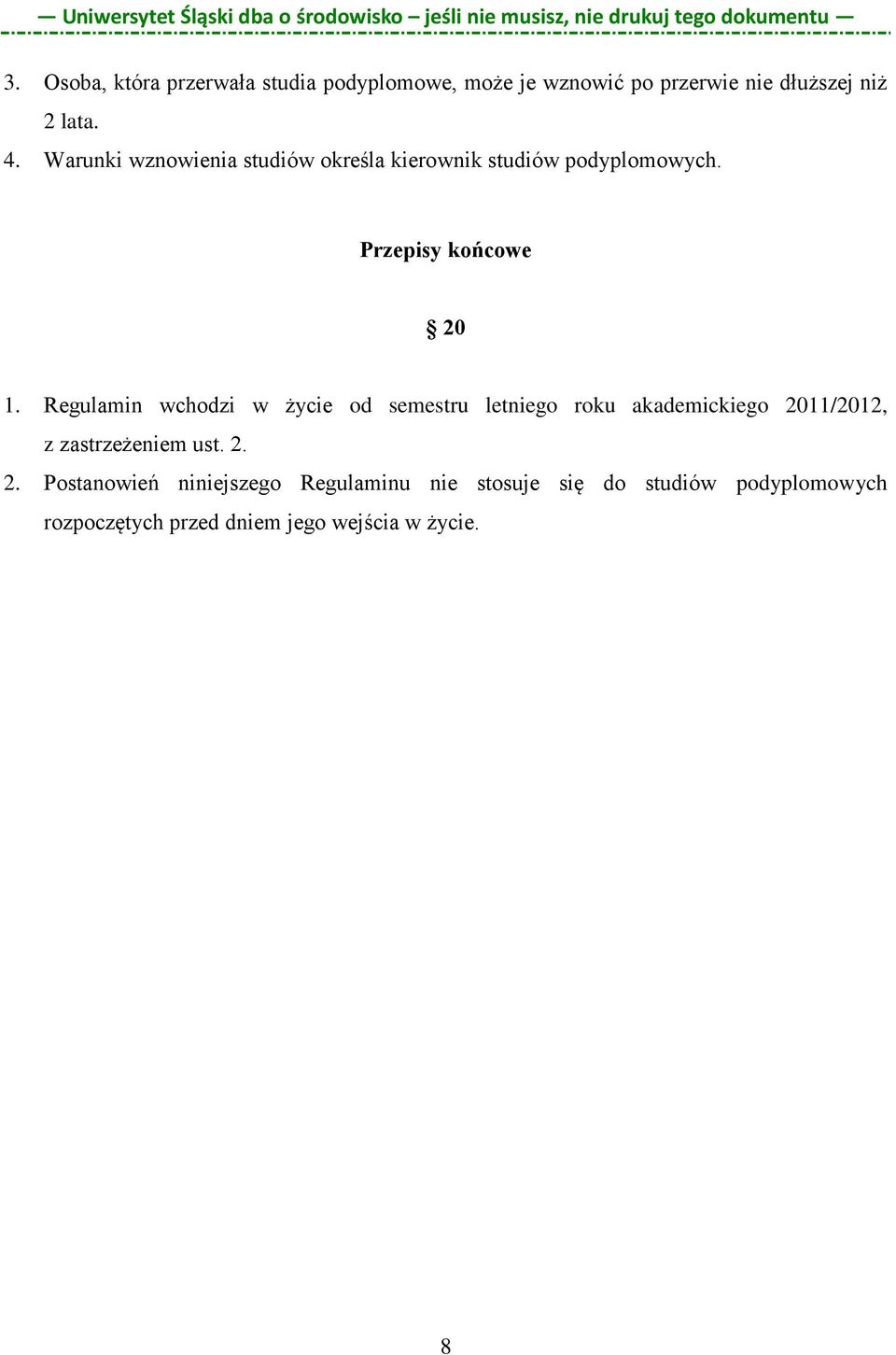 — Uniwersytet Śląski dba o środowisko – jeśli nie musisz, nie drukuj tego dokumentu —

3. Osoba, która przerwała studia podyplomowe, może je wznowić po przerwie nie dłuższej niż 2 lata.

4. Warunki wznowienia studiów określa kierownik studiów podyplomowych.

Przepisy końcowe

§ 20

1. Regulamin wchodzi w życie od semestru letniego roku akademickiego 2011/2012, z zastrzeżeniem ust. 2.

2. Postanowień niniejszego Regulaminu nie stosuje się do studiów podyplomowych rozpoczętych przed dniem jego wejścia w życie.

8